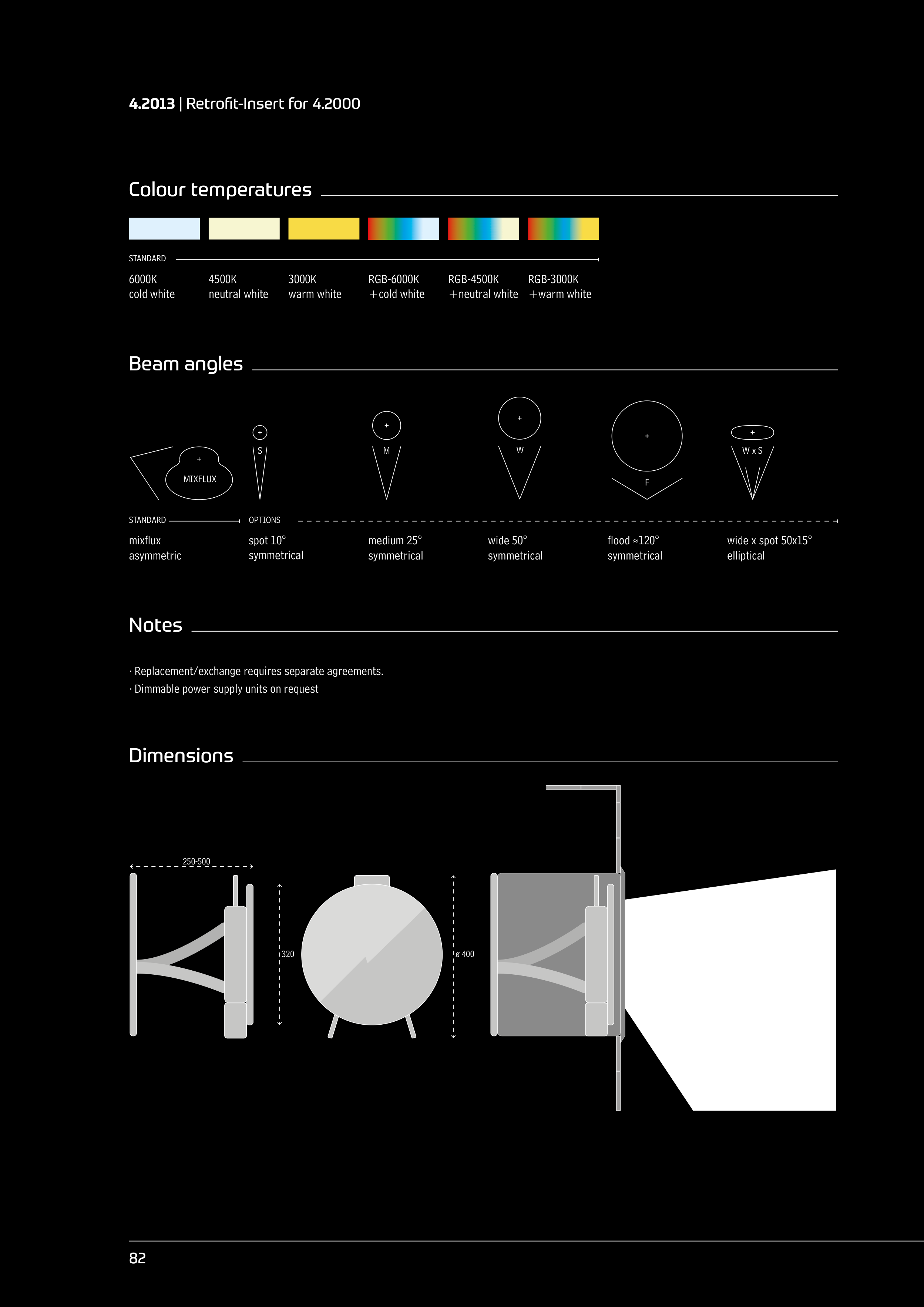 4.2013 | Retrofit-Insert for 4.2000

Colour temperatures

STANDARD

6000K
cold white

4500K
neutral white

3000K
warm white

RGB-6000K
+cold white

RGB-4500K
+neutral white

RGB-3000K
+warm white

Beam angles

MIXFLUX

S

M

W

F

W x S

STANDARD

OPTIONS

mixflux
asymmetric

spot 10°
symmetrical

medium 25°
symmetrical

wide 50°
symmetrical

flood ≈120°
symmetrical

wide x spot 50x15°
elliptical

Notes

· Replacement/exchange requires separate agreements.
· Dimmable power supply units on request

Dimensions

250-500

320

ø 400

82